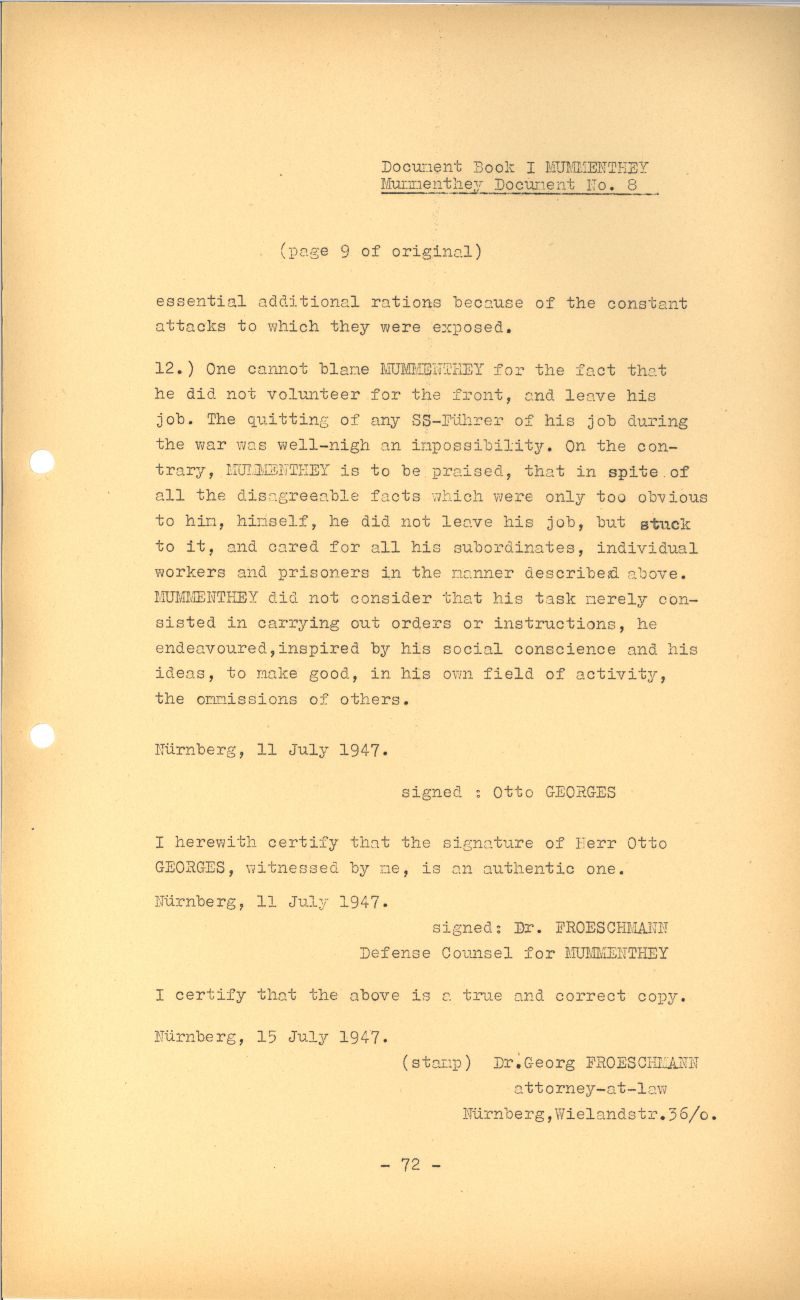 Document Book I MUMMENTHEY
Mummenthey Document No. 8

(page 9 of original)

essential additional rations because of the constant attacks to which they were exposed.

12.) One cannot blame MUMMENTHEY for the fact that he did not volunteer for the front, and leave his job. The quitting of any SS-Führer of his job during the war was well-nigh an impossibility. On the contrary, MUMMENTHEY is to be praised, that in spite of all the disagreeable facts which were only too obvious to him, himself, he did not leave his job, but stuck to it, and cared for all his subordinates, individual workers and prisoners in the manner described above. MUMMENTHEY did not consider that his task merely consisted in carrying out orders or instructions, he endeavoured,inspired by his social conscience and his ideas, to make good, in his own field of activity, the ommissions of others.

Nürnberg, 11 July 1947.

signed : Otto GEORGES

I herewith certify that the signature of Herr Otto GEORGES, witnessed by me, is an authentic one.

Nürnberg, 11 July 1947.

signed: Dr. FROESCHMANN
Defense Counsel for MUMMENTHEY

I certify that the above is a true and correct copy.

Nürnberg, 15 July 1947.

(stamp) Dr.Georg FROESCHMANN
attorney-at-law
Nürnberg,Wielandstr.36/o.

- 72 -